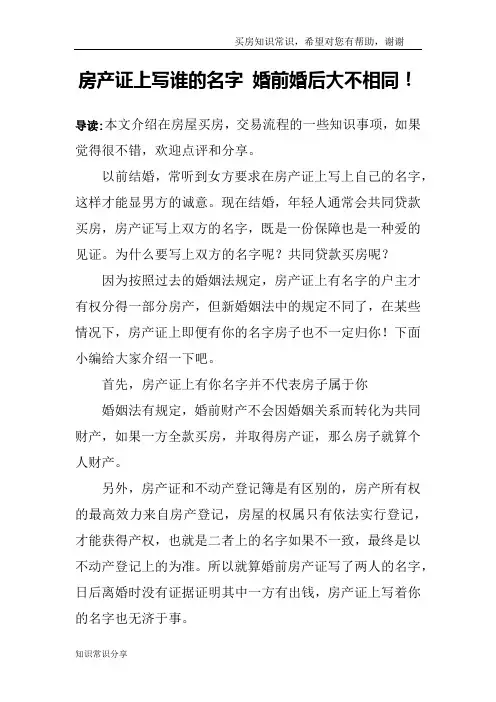 买房知识常识，希望对您有帮助，谢谢

房产证上写谁的名字 婚前婚后大不相同！

导读:本文介绍在房屋买房，交易流程的一些知识事项，如果觉得很不错，欢迎点评和分享。

以前结婚，常听到女方要求在房产证上写上自己的名字，这样才能显男方的诚意。现在结婚，年轻人通常会共同贷款买房，房产证写上双方的名字，既是一份保障也是一种爱的见证。为什么要写上双方的名字呢？共同贷款买房呢？

因为按照过去的婚姻法规定，房产证上有名字的户主才有权分得一部分房产，但新婚姻法中的规定不同了，在某些情况下，房产证上即便有你的名字房子也不一定归你！下面小编给大家介绍一下吧。

首先，房产证上有你名字并不代表房子属于你

婚姻法有规定，婚前财产不会因婚姻关系而转化为共同财产，如果一方全款买房，并取得房产证，那么房子就算个人财产。

另外，房产证和不动产登记簿是有区别的，房产所有权的最高效力来自房产登记，房屋的权属只有依法实行登记，才能获得产权，也就是二者上的名字如果不一致，最终是以不动产登记上的为准。所以就算婚前房产证写了两人的名字，日后离婚时没有证据证明其中一方有出钱，房产证上写着你的名字也无济于事。

知识常识分享